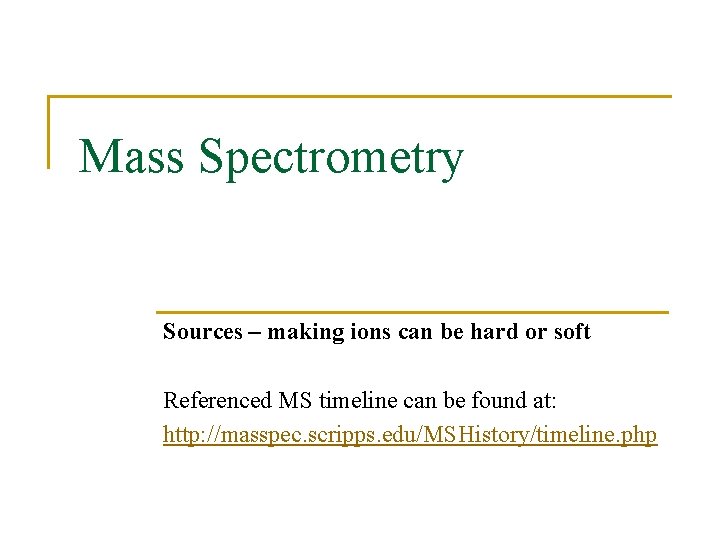 Mass Spectrometry

Sources – making ions can be hard or soft

Referenced MS timeline can be found at:
http://masspec.scripps.edu/MSHistory/timeline.php